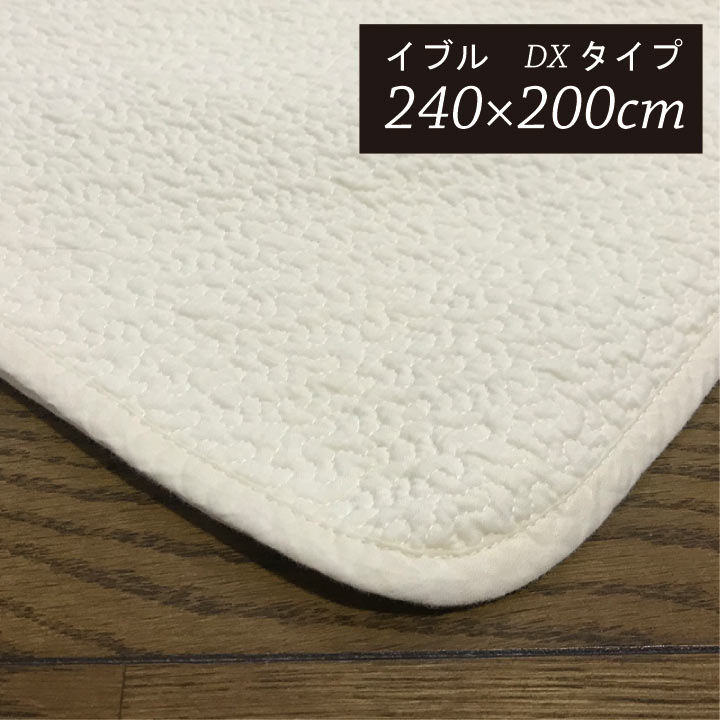 イブル　DXタイプ
240×200cm